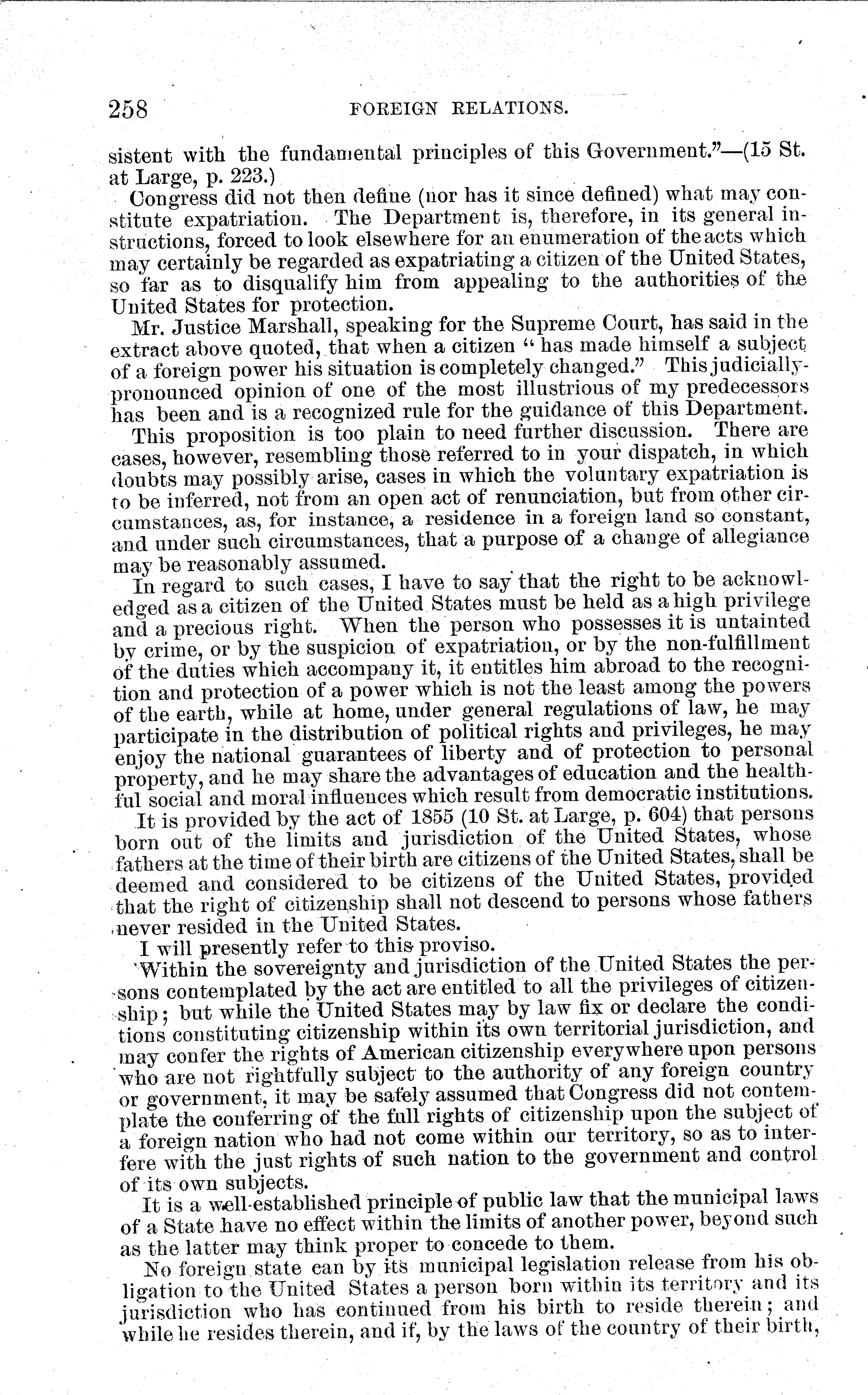 258 FOREIGN RELATIONS.

sistent with the fundamental principles of this Government."—(15 St. at Large, p. 223.)

Congress did not then define (nor has it since defined) what may constitute expatriation. The Department is, therefore, in its general instructions, forced to look elsewhere for an enumeration of the acts which may certainly be regarded as expatriating a citizen of the United States, so far as to disqualify him from appealing to the authorities of the United States for protection.

Mr. Justice Marshall, speaking for the Supreme Court, has said in the extract above quoted, that when a citizen "has made himself a subject of a foreign power his situation is completely changed." This judicially-pronounced opinion of one of the most illustrious of my predecessors has been and is a recognized rule for the guidance of this Department.

This proposition is too plain to need further discussion. There are cases, however, resembling those referred to in your dispatch, in which doubts may possibly arise, cases in which the voluntary expatriation is to be inferred, not from an open act of renunciation, but from other circumstances, as, for instance, a residence in a foreign land so constant, and under such circumstances, that a purpose of a change of allegiance may be reasonably assumed.

In regard to such cases, I have to say that the right to be acknowledged as a citizen of the United States must be held as a high privilege and a precious right. When the person who possesses it is untainted by crime, or by the suspicion of expatriation, or by the non-fulfillment of the duties which accompany it, it entitles him abroad to the recognition and protection of a power which is not the least among the powers of the earth, while at home, under general regulations of law, he may participate in the distribution of political rights and privileges, he may enjoy the national guarantees of liberty and of protection to personal property, and he may share the advantages of education and the healthful social and moral influences which result from democratic institutions.

It is provided by the act of 1855 (10 St. at Large, p. 604) that persons born out of the limits and jurisdiction of the United States, whose fathers at the time of their birth are citizens of the United States, shall be deemed and considered to be citizens of the United States, provided that the right of citizenship shall not descend to persons whose fathers never resided in the United States.

I will presently refer to this proviso.

Within the sovereignty and jurisdiction of the United States the persons contemplated by the act are entitled to all the privileges of citizenship; but while the United States may by law fix or declare the conditions constituting citizenship within its own territorial jurisdiction, and may confer the rights of American citizenship everywhere upon persons who are not rightfully subject to the authority of any foreign country or government, it may be safely assumed that Congress did not contemplate the conferring of the full rights of citizenship upon the subject of a foreign nation who had not come within our territory, so as to interfere with the just rights of such nation to the government and control of its own subjects.

It is a well-established principle of public law that the municipal laws of a State have no effect within the limits of another power, beyond such as the latter may think proper to concede to them.

No foreign state can by its municipal legislation release from his obligation to the United States a person born within its territory and its jurisdiction who has continued from his birth to reside therein; and while he resides therein, and if, by the laws of the country of their birth,